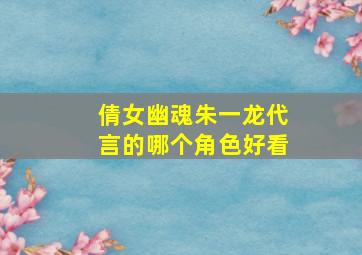 倩女幽魂朱一龙代言的哪个角色好看